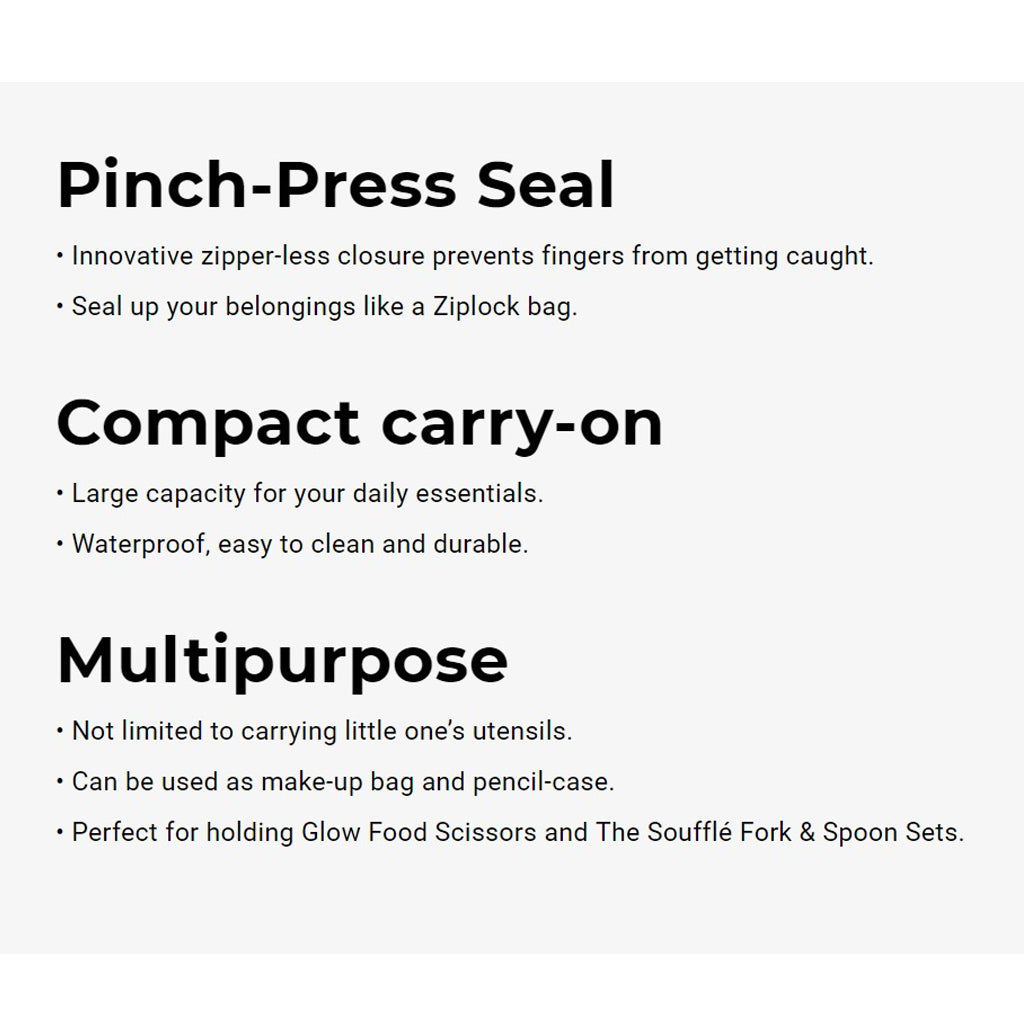 Pinch-Press Seal

• Innovative zipper-less closure prevents fingers from getting caught.

• Seal up your belongings like a Ziplock bag.

Compact carry-on

• Large capacity for your daily essentials.

• Waterproof, easy to clean and durable.

Multipurpose

• Not limited to carrying little one's utensils.

• Can be used as make-up bag and pencil-case.

• Perfect for holding Glow Food Scissors and The Soufflé Fork & Spoon Sets.